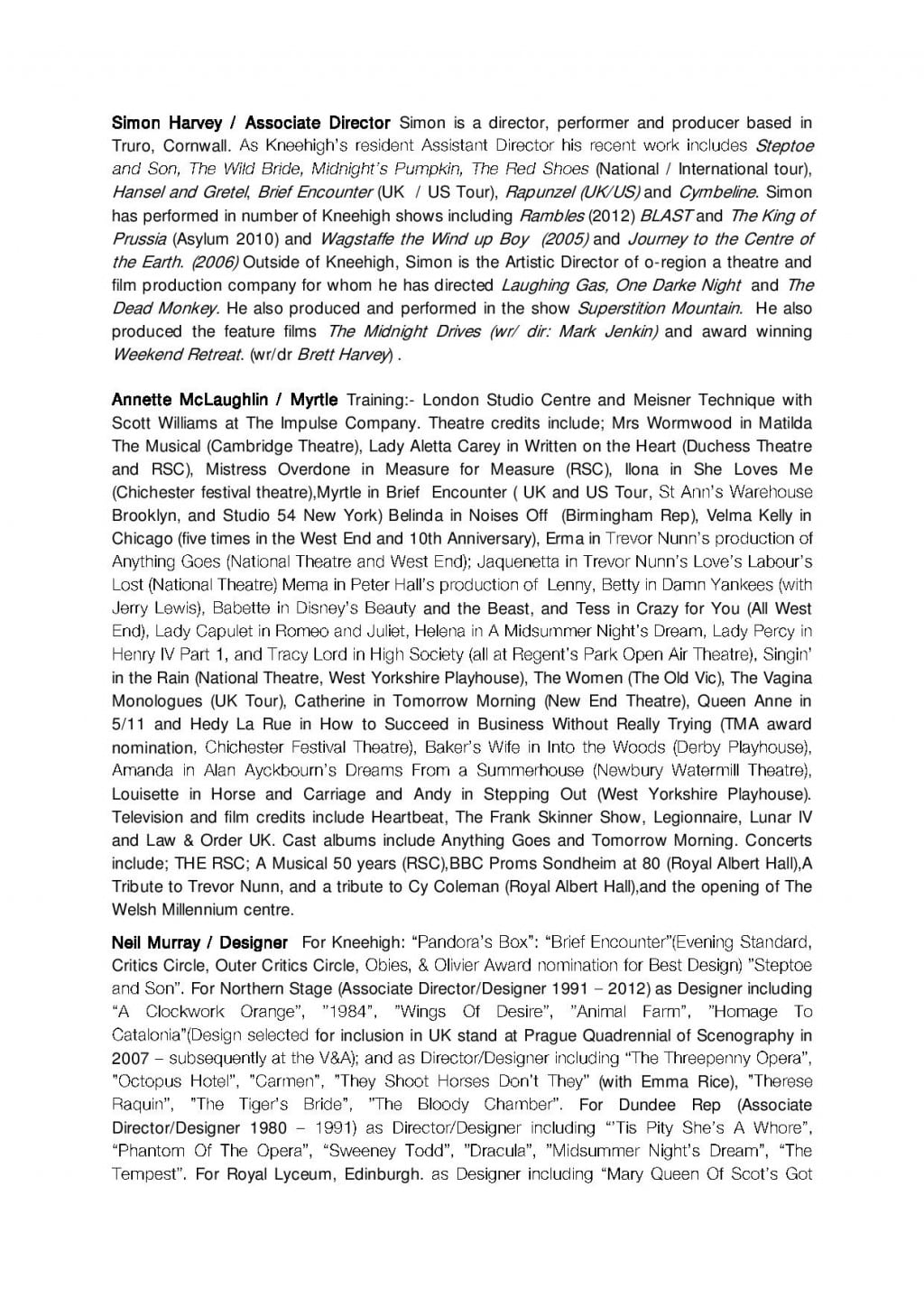 Simon Harvey / Associate Director Simon is a director, performer and producer based in Truro, Cornwall. As Kneehigh's resident Assistant Director his recent work includes Steptoe and Son, The Wild Bride, Midnight's Pumpkin, The Red Shoes (National / International tour), Hansel and Gretel, Brief Encounter (UK / US Tour), Rapunzel (UK/US) and Cymbeline. Simon has performed in number of Kneehigh shows including Rambles (2012) BLAST and The King of Prussia (Asylum 2010) and Wagstaffe the Wind up Boy (2005) and Journey to the Centre of the Earth. (2006) Outside of Kneehigh, Simon is the Artistic Director of o-region a theatre and film production company for whom he has directed Laughing Gas, One Darke Night and The Dead Monkey. He also produced and performed in the show Superstition Mountain. He also produced the feature films The Midnight Drives (wr/ dir: Mark Jenkin) and award winning Weekend Retreat. (wr/dr Brett Harvey) .

Annette McLaughlin / Myrtle Training:- London Studio Centre and Meisner Technique with Scott Williams at The Impulse Company. Theatre credits include; Mrs Wormwood in Matilda The Musical (Cambridge Theatre), Lady Aletta Carey in Written on the Heart (Duchess Theatre and RSC), Mistress Overdone in Measure for Measure (RSC), Ilona in She Loves Me (Chichester festival theatre),Myrtle in Brief Encounter ( UK and US Tour, St Ann's Warehouse Brooklyn, and Studio 54 New York) Belinda in Noises Off (Birmingham Rep), Velma Kelly in Chicago (five times in the West End and 10th Anniversary), Erma in Trevor Nunn's production of Anything Goes (National Theatre and West End); Jaquenetta in Trevor Nunn's Love's Labour's Lost (National Theatre) Mema in Peter Hall's production of Lenny, Betty in Damn Yankees (with Jerry Lewis), Babette in Disney's Beauty and the Beast, and Tess in Crazy for You (All West End), Lady Capulet in Romeo and Juliet, Helena in A Midsummer Night's Dream, Lady Percy in Henry IV Part 1, and Tracy Lord in High Society (all at Regent's Park Open Air Theatre), Singin' in the Rain (National Theatre, West Yorkshire Playhouse), The Women (The Old Vic), The Vagina Monologues (UK Tour), Catherine in Tomorrow Morning (New End Theatre), Queen Anne in 5/11 and Hedy La Rue in How to Succeed in Business Without Really Trying (TMA award nomination, Chichester Festival Theatre), Baker's Wife in Into the Woods (Derby Playhouse), Amanda in Alan Ayckbourn's Dreams From a Summerhouse (Newbury Watermill Theatre), Louisette in Horse and Carriage and Andy in Stepping Out (West Yorkshire Playhouse). Television and film credits include Heartbeat, The Frank Skinner Show, Legionnaire, Lunar IV and Law & Order UK. Cast albums include Anything Goes and Tomorrow Morning. Concerts include; THE RSC; A Musical 50 years (RSC),BBC Proms Sondheim at 80 (Royal Albert Hall),A Tribute to Trevor Nunn, and a tribute to Cy Coleman (Royal Albert Hall),and the opening of The Welsh Millennium centre.

Neil Murray / Designer For Kneehigh: "Pandora's Box": "Brief Encounter"(Evening Standard, Critics Circle, Outer Critics Circle, Obies, & Olivier Award nomination for Best Design) "Steptoe and Son". For Northern Stage (Associate Director/Designer 1991 – 2012) as Designer including "A Clockwork Orange", "1984", "Wings Of Desire", "Animal Farm", "Homage To Catalonia"(Design selected for inclusion in UK stand at Prague Quadrennial of Scenography in 2007 – subsequently at the V&A); and as Director/Designer including "The Threepenny Opera", "Octopus Hotel", "Carmen", "They Shoot Horses Don't They" (with Emma Rice), "Therese Raquin", "The Tiger's Bride", "The Bloody Chamber". For Dundee Rep (Associate Director/Designer 1980 – 1991) as Director/Designer including "'Tis Pity She's A Whore", "Phantom Of The Opera", "Sweeney Todd", "Dracula", "Midsummer Night's Dream", "The Tempest". For Royal Lyceum, Edinburgh. as Designer including "Mary Queen Of Scot's Got